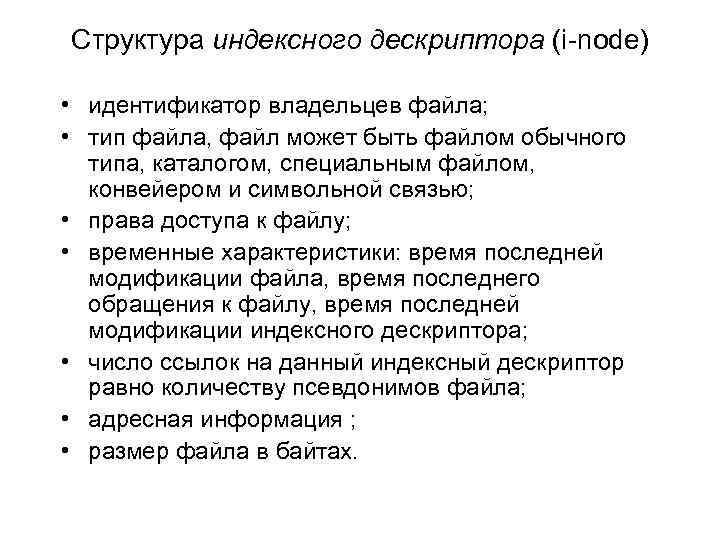 Структура индексного дескриптора (i-node)

• идентификатор владельцев файла;
• тип файла, файл может быть файлом обычного типа, каталогом, специальным файлом, конвейером и символьной связью;
• права доступа к файлу;
• временные характеристики: время последней модификации файла, время последнего обращения к файлу, время последней модификации индексного дескриптора;
• число ссылок на данный индексный дескриптор равно количеству псевдонимов файла;
• адресная информация ;
• размер файла в байтах.